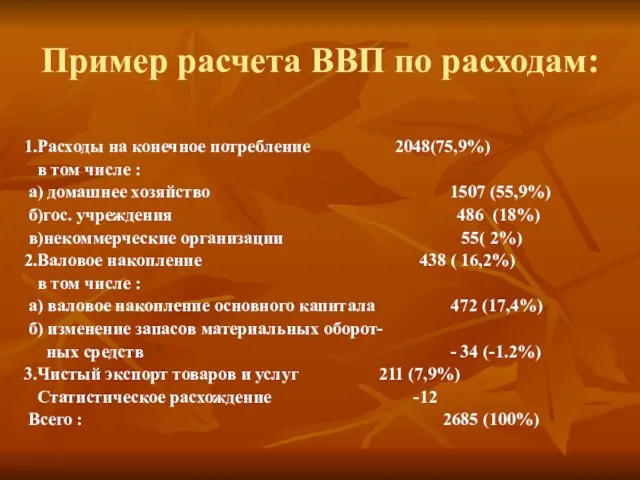 Пример расчета ВВП по расходам:

1.Расходы на конечное потребление 2048(75,9%)
в том числе :
а) домашнее хозяйство 1507 (55,9%)
б)гос. учреждения 486 (18%)
в)некоммерческие организации 55( 2%)
2.Валовое накопление 438 ( 16,2%)
в том числе :
а) валовое накопление основного капитала 472 (17,4%)
б) изменение запасов материальных оборотных средств - 34 (-1.2%)
3.Чистый экспорт товаров и услуг 211 (7,9%)
Статистическое расхождение -12
Всего : 2685 (100%)